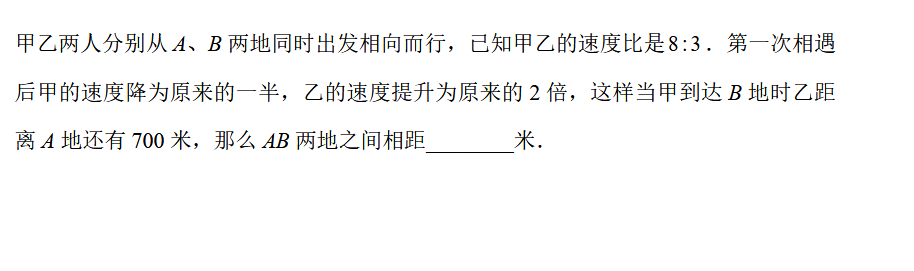 甲乙两人分别从 $A$、$B$ 两地同时出发相向而行，已知甲乙的速度比是 $8:3$．第一次相遇后甲的速度降为原来的一半，乙的速度提升为原来的 2 倍，这样当甲到达 $B$ 地时乙距离 $A$ 地还有 700 米，那么 $AB$ 两地之间相距________米．